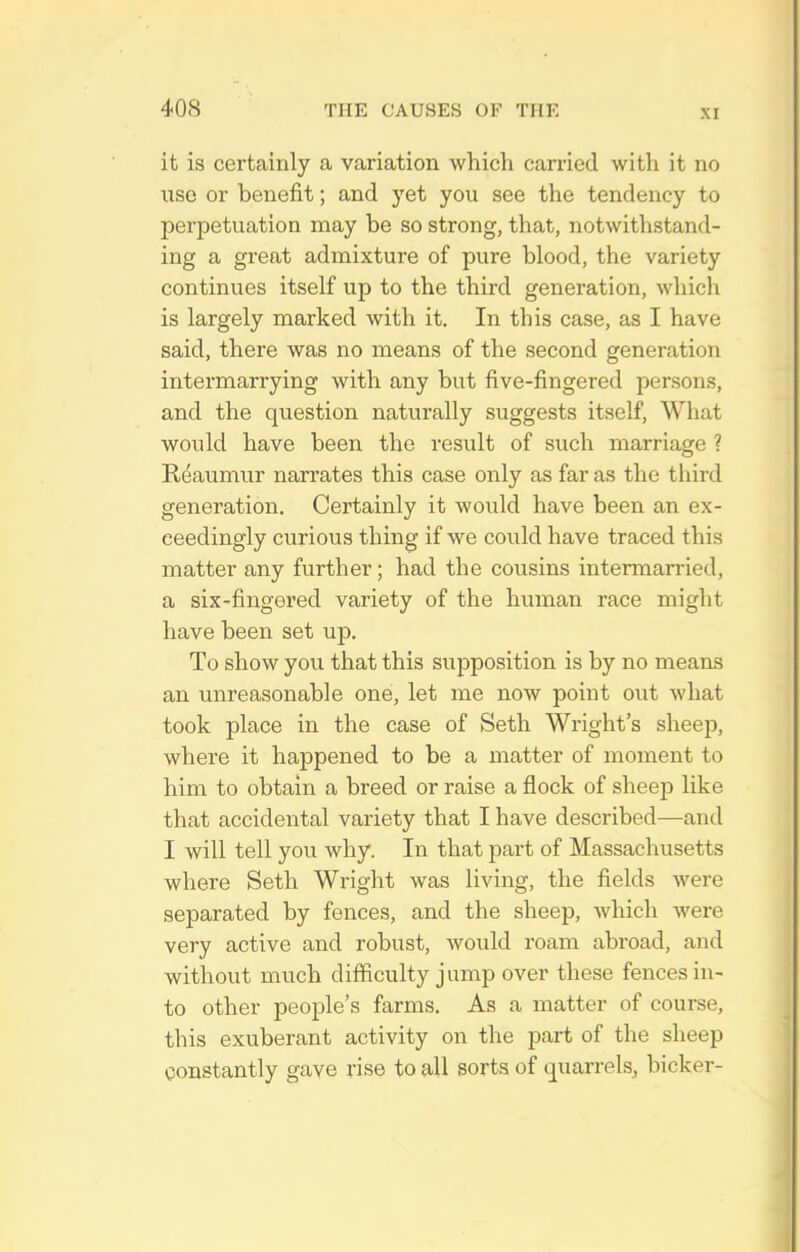 408 THE CAUSES OF THE XI

it is certainly a variation which carried with it no use or benefit; and yet you see the tendency to perpetuation may be so strong, that, notwithstanding a great admixture of pure blood, the variety continues itself up to the third generation, which is largely marked with it. In this case, as I have said, there was no means of the second generation intermarrying with any but five-fingered persons, and the question naturally suggests itself, What would have been the result of such marriage? Réaumur narrates this case only as far as the third generation. Certainly it would have been an exceedingly curious thing if we could have traced this matter any further; had the cousins intermarried, a six-fingered variety of the human race might have been set up.

To show you that this supposition is by no means an unreasonable one, let me now point out what took place in the case of Seth Wright's sheep, where it happened to be a matter of moment to him to obtain a breed or raise a flock of sheep like that accidental variety that I have described—and I will tell you why. In that part of Massachusetts where Seth Wright was living, the fields were separated by fences, and the sheep, which were very active and robust, would roam abroad, and without much difficulty jump over these fences into other people's farms. As a matter of course, this exuberant activity on the part of the sheep constantly gave rise to all sorts of quarrels, bicker-